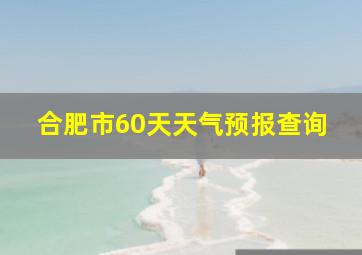 合肥市60天天气预报查询